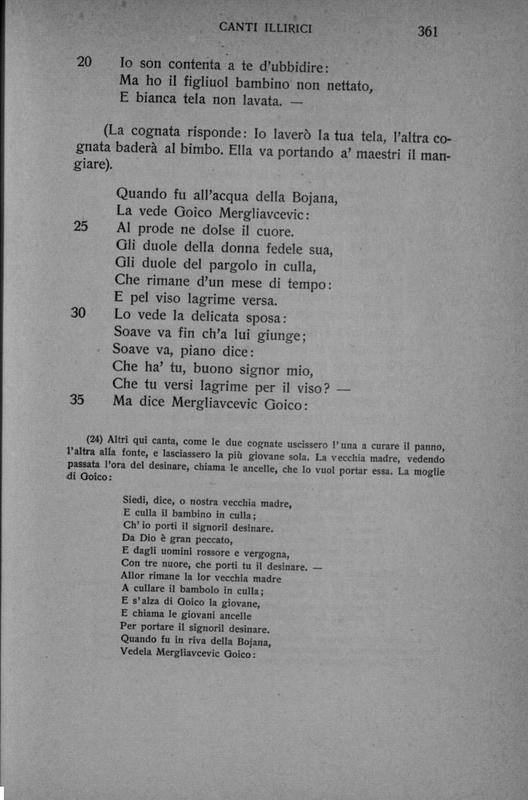 CANTI ILLIRICI 361

20 Io son contenta a te d'ubbidire:
Ma ho il figliuol bambino non nettato,
E bianca tela non lavata. —

(La cognata risponde: Io laverò la tua tela, l'altra cognata baderà al bimbo. Ella va portando a' maestri il mangiare).

Quando fu all'acqua della Bojana,
La vede Goico Mergliavcevic:
25 Al prode ne dolse il cuore.
Gli duole della donna fedele sua,
Gli duole del pargolo in culla,
Che rimane d'un mese di tempo:
E pel viso lagrime versa.
30 Lo vede la delicata sposa:
Soave va fin ch'a lui giunge;
Soave va, piano dice:
Che ha' tu, buono signor mio,
Che tu versi lagrime per il viso? —
35 Ma dice Mergliavcevic Goico:

(24) Altri qui canta, come le due cognate uscissero l'una a curare il panno, l'altra alla fonte, e lasciassero la più giovane sola. La vecchia madre, vedendo passata l'ora del desinare, chiama le ancelle, che lo vuol portar essa. La moglie di Goico:

Siedi, dice, o nostra vecchia madre,
E culla il bambino in culla;
Ch'io porti il signoril desinare.
Da Dio è gran peccato,
E dagli uomini rossore e vergogna,
Con tre nuore, che porti tu il desinare. —
Allor rimane la lor vecchia madre
A cullare il bambolo in culla;
E s'alza di Goico la giovane,
E chiama le giovani ancelle
Per portare il signoril desinare.
Quando fu in riva della Bojana,
Vedela Mergliavcevic Goico: